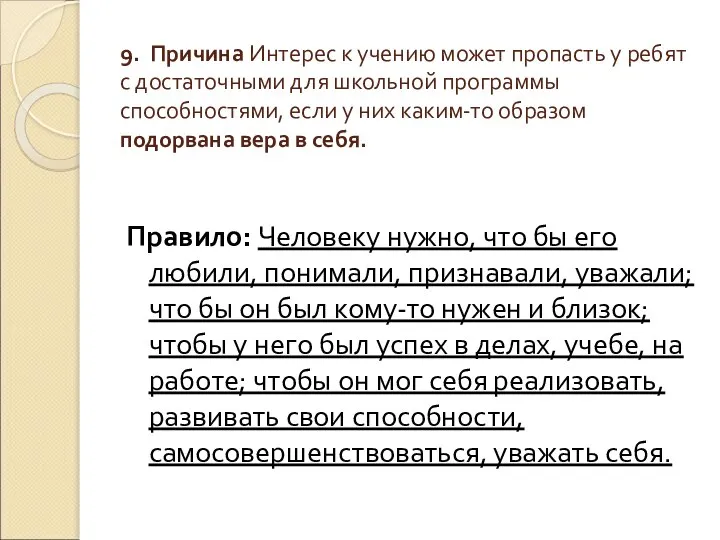 9. Причина Интерес к учению может пропасть у ребят с достаточными для школьной программы способностями, если у них каким-то образом подорвана вера в себя.

Правило: Человеку нужно, что бы его любили, понимали, признавали, уважали; что бы он был кому-то нужен и близок; чтобы у него был успех в делах, учебе, на работе; чтобы он мог себя реализовать, развивать свои способности, самосовершенствоваться, уважать себя.